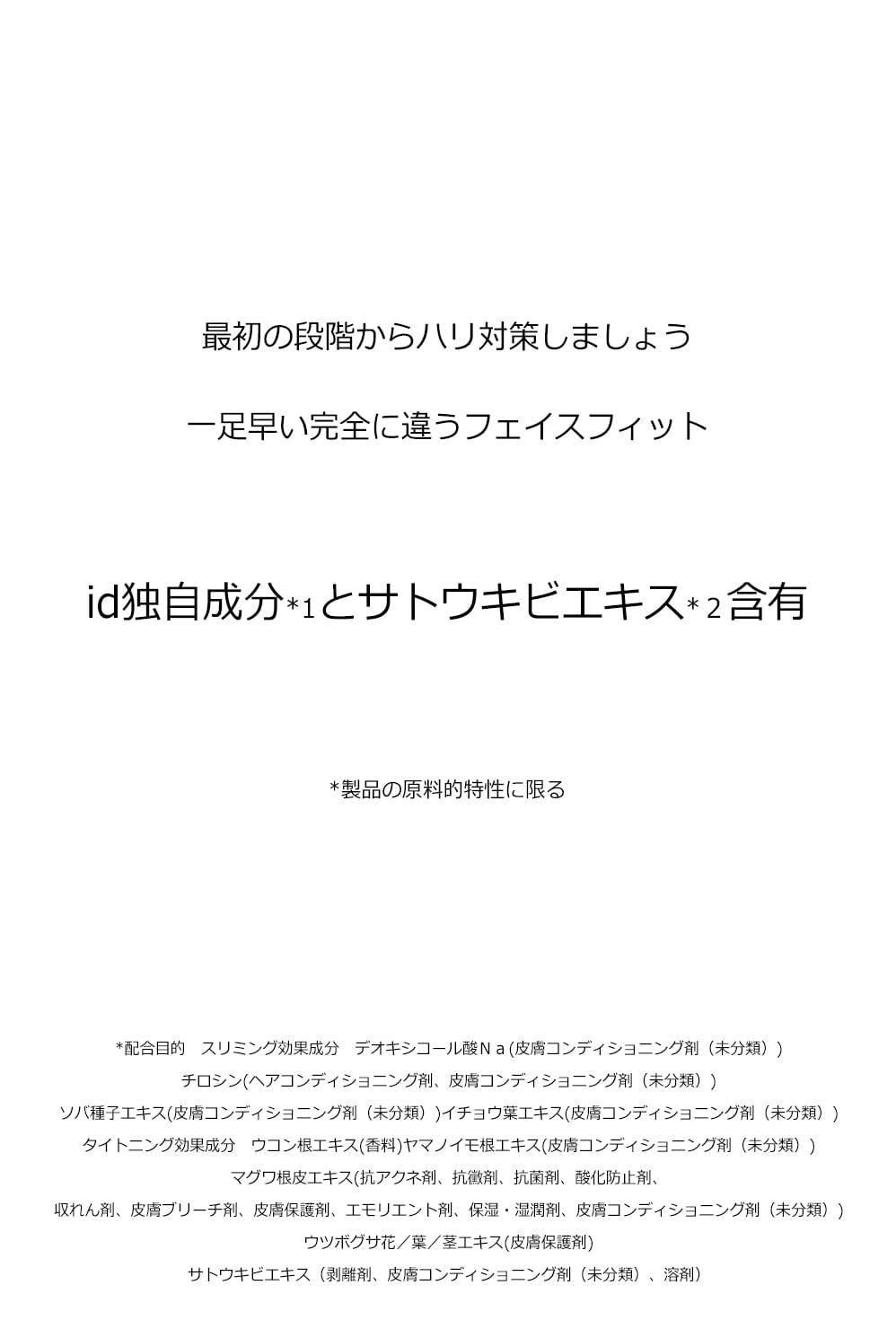 最初の段階からハリ対策しましょう

一足早い完全に違うフェイスフィット

id独自成分*1とサトウキビエキス*2含有

*製品の原料的特性に限る

*配合目的 スリミング効果成分 デオキシコール酸Ｎａ(皮膚コンディショニング剤（未分類）)
チロシン(ヘアコンディショニング剤、皮膚コンディショニング剤（未分類）)
ソバ種子エキス(皮膚コンディショニング剤（未分類）)イチョウ葉エキス(皮膚コンディショニング剤（未分類）)
タイトニング効果成分 ウコン根エキス(香料)ヤマノイモ根エキス(皮膚コンディショニング剤（未分類）)
マグワ根皮エキス(抗アクネ剤、抗黴剤、抗菌剤、酸化防止剤、
収れん剤、皮膚ブリーチ剤、皮膚保護剤、エモリエント剤、保湿・湿潤剤、皮膚コンディショニング剤（未分類）)
ウツボグサ花／葉／茎エキス(皮膚保護剤)
サトウキビエキス（剥離剤、皮膚コンディショニング剤（未分類）、溶剤）